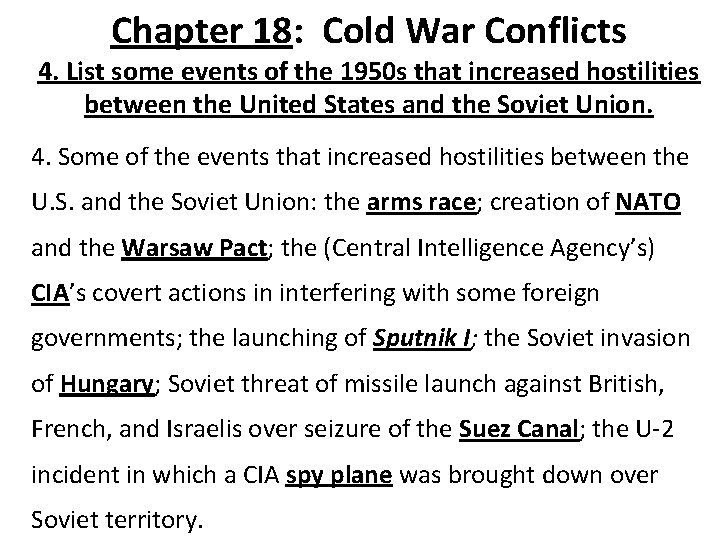 Chapter 18: Cold War Conflicts

4. List some events of the 1950s that increased hostilities between the United States and the Soviet Union.

4. Some of the events that increased hostilities between the U.S. and the Soviet Union: the arms race; creation of NATO and the Warsaw Pact; the (Central Intelligence Agency's) CIA's covert actions in interfering with some foreign governments; the launching of Sputnik I; the Soviet invasion of Hungary; Soviet threat of missile launch against British, French, and Israelis over seizure of the Suez Canal; the U-2 incident in which a CIA spy plane was brought down over Soviet territory.